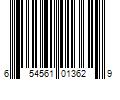 6 54561 01362 9